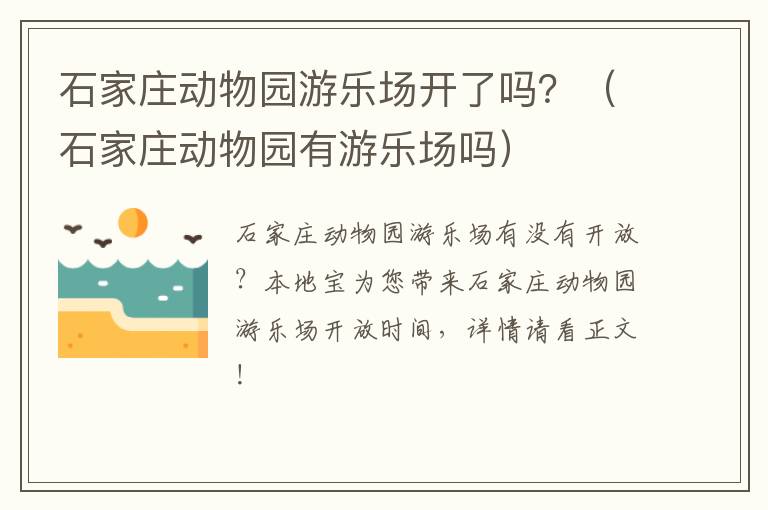 石家庄动物园游乐场开了吗？（石家庄动物园有游乐场吗）

石家庄动物园游乐场有没有开放？本地宝为您带来石家庄动物园游乐场开放时间，详情请看正文！